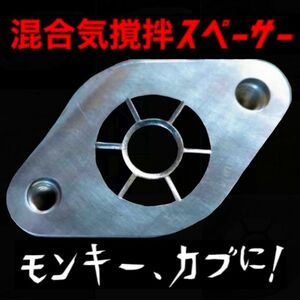 混合気撹拌スペーサー

モンキー、カブに!